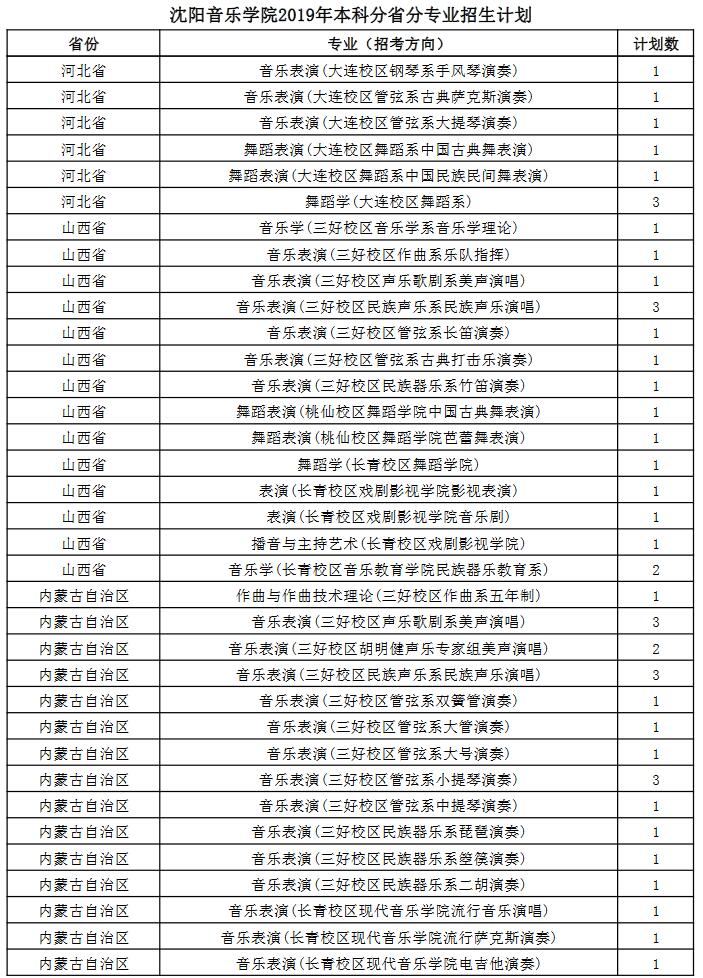 沈阳音乐学院2019年本科分省分专业招生计划

| 省份 | 专业（招考方向） | 计划数 |
|---|---|---|
| 河北省 | 音乐表演（大连校区钢琴系手风琴演奏） | 1 |
| 河北省 | 音乐表演（大连校区管弦系古典萨克斯演奏） | 1 |
| 河北省 | 音乐表演（大连校区管弦系大提琴演奏） | 1 |
| 河北省 | 舞蹈表演（大连校区舞蹈系中国古典舞表演） | 1 |
| 河北省 | 舞蹈表演（大连校区舞蹈系中国民族民间舞表演） | 1 |
| 河北省 | 舞蹈学（大连校区舞蹈系） | 3 |
| 山西省 | 音乐学（三好校区音乐学系音乐学理论） | 1 |
| 山西省 | 音乐表演（三好校区作曲系乐队指挥） | 1 |
| 山西省 | 音乐表演（三好校区声乐歌剧系美声演唱） | 1 |
| 山西省 | 音乐表演（三好校区民族声乐系民族声乐演唱） | 3 |
| 山西省 | 音乐表演（三好校区管弦系长笛演奏） | 1 |
| 山西省 | 音乐表演（三好校区管弦系古典打击乐演奏） | 1 |
| 山西省 | 音乐表演（三好校区民族器乐系竹笛演奏） | 1 |
| 山西省 | 舞蹈表演（桃仙校区舞蹈学院中国古典舞表演） | 1 |
| 山西省 | 舞蹈表演（桃仙校区舞蹈学院芭蕾舞表演） | 1 |
| 山西省 | 舞蹈学（长青校区舞蹈学院） | 1 |
| 山西省 | 表演（长青校区戏剧影视学院影视表演） | 1 |
| 山西省 | 表演（长青校区戏剧影视学院音乐剧） | 1 |
| 山西省 | 播音与主持艺术（长青校区戏剧影视学院） | 1 |
| 山西省 | 音乐学（长青校区音乐教育学院民族器乐教育系） | 2 |
| 内蒙古自治区 | 作曲与作曲技术理论（三好校区作曲系五年制） | 1 |
| 内蒙古自治区 | 音乐表演（三好校区声乐歌剧系美声演唱） | 3 |
| 内蒙古自治区 | 音乐表演（三好校区胡明健声乐专家组美声演唱） | 2 |
| 内蒙古自治区 | 音乐表演（三好校区民族声乐系民族声乐演唱） | 3 |
| 内蒙古自治区 | 音乐表演（三好校区管弦系双簧管演奏） | 1 |
| 内蒙古自治区 | 音乐表演（三好校区管弦系大管演奏） | 1 |
| 内蒙古自治区 | 音乐表演（三好校区管弦系大号演奏） | 1 |
| 内蒙古自治区 | 音乐表演（三好校区管弦系小提琴演奏） | 3 |
| 内蒙古自治区 | 音乐表演（三好校区管弦系中提琴演奏） | 1 |
| 内蒙古自治区 | 音乐表演（三好校区民族器乐系琵琶演奏） | 1 |
| 内蒙古自治区 | 音乐表演（三好校区民族器乐系箜篌演奏） | 1 |
| 内蒙古自治区 | 音乐表演（三好校区民族器乐系二胡演奏） | 1 |
| 内蒙古自治区 | 音乐表演（长青校区现代音乐学院流行音乐演唱） | 1 |
| 内蒙古自治区 | 音乐表演（长青校区现代音乐学院流行萨克斯演奏） | 1 |
| 内蒙古自治区 | 音乐表演（长青校区现代音乐学院电吉他演奏） | 1 |